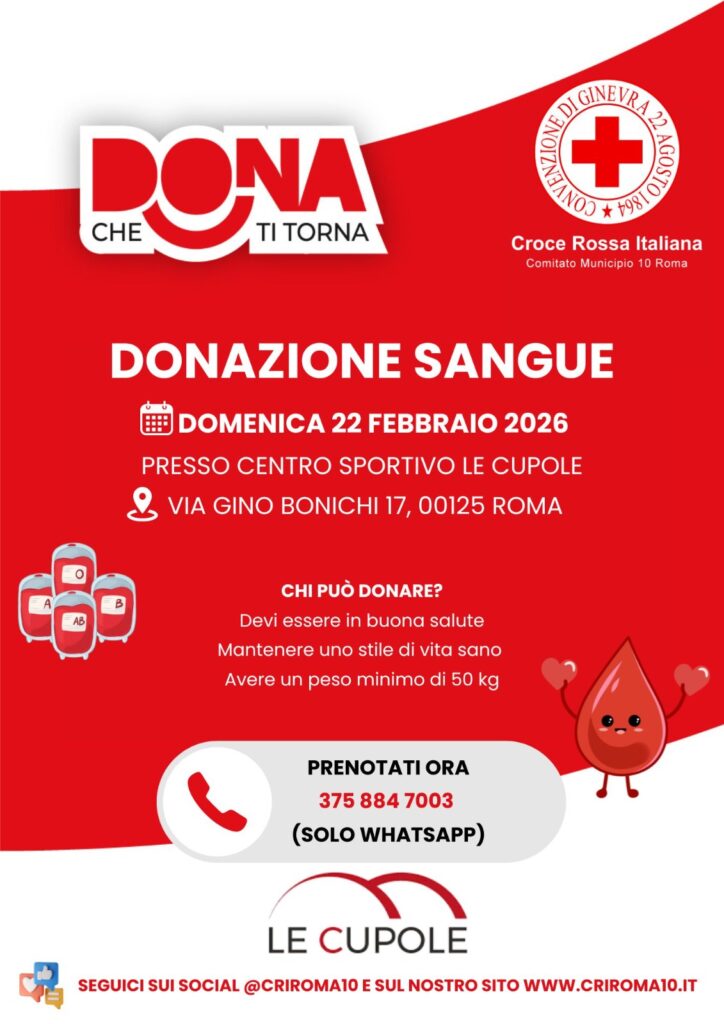 DONA
CHE TI TORNA

CONVENZIONE DI GINEVRA 22 AGOSTO 1864

Croce Rossa Italiana
Comitato Municipio 10 Roma

DONAZIONE SANGUE

DOMENICA 22 FEBBRAIO 2026

PRESSO CENTRO SPORTIVO LE CUPOLE

VIA GINO BONICHI 17, 00125 ROMA

O
A
B
AB

CHI PUÒ DONARE?
Devi essere in buona salute
Mantenere uno stile di vita sano
Avere un peso minimo di 50 kg

PRENOTATI ORA
375 884 7003
(SOLO WHATSAPP)

LE CUPOLE

SEGUICI SUI SOCIAL @CRIROMA10 E SUL NOSTRO SITO WWW.CRIROMA10.IT